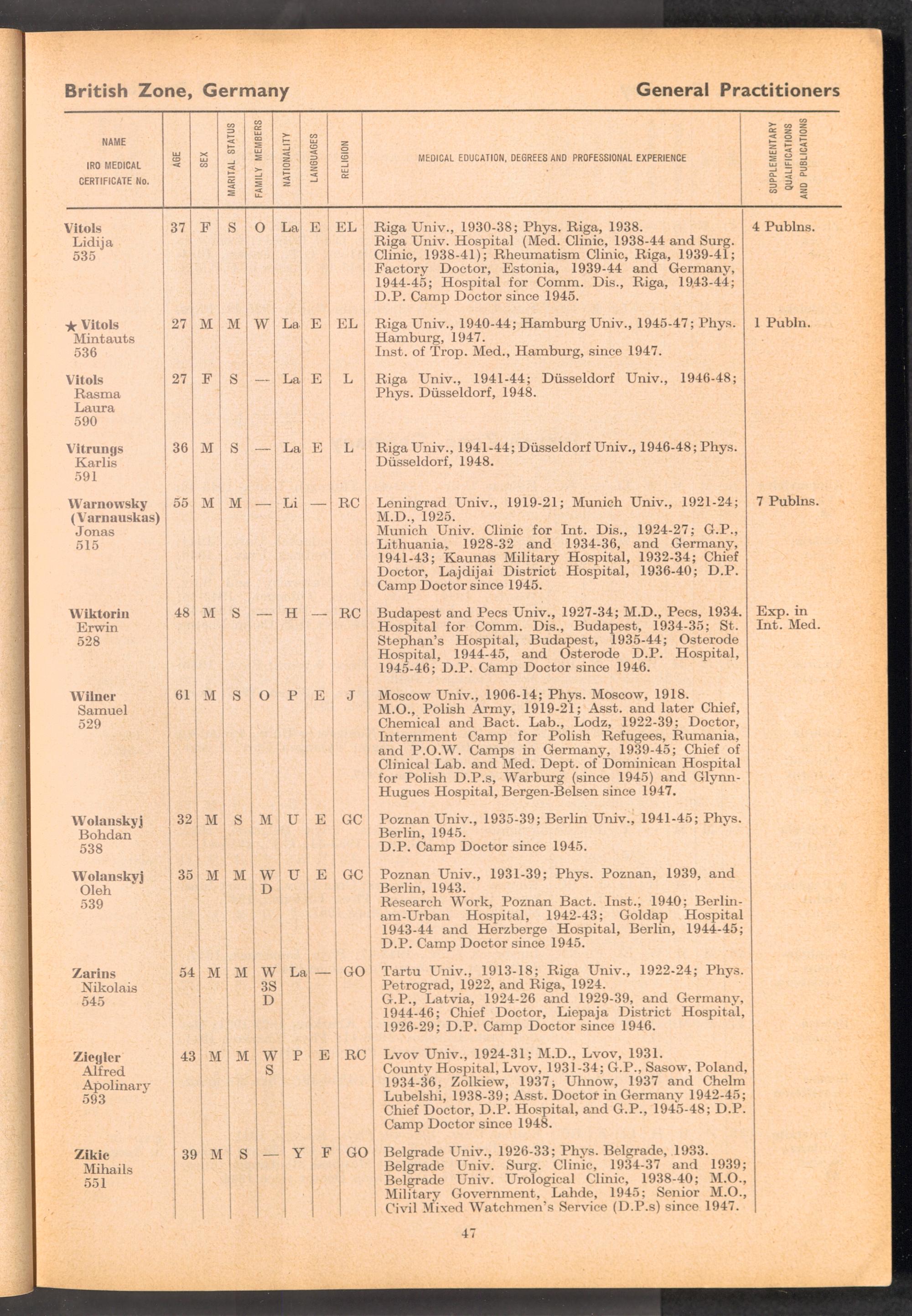 British Zone, Germany

General Practitioners

| NAME IRO MEDICAL CERTIFICATE No. | AGE | SEX | MARITAL STATUS | FAMILY MEMBERS | NATIONALITY | LANGUAGES | RELIGION | MEDICAL EDUCATION, DEGREES AND PROFESSIONAL EXPERIENCE | SUPPLEMENTARY QUALIFICATIONS AND PUBLICATIONS |
|---|---|---|---|---|---|---|---|---|---|
| Vitols Lidija 535 | 37 | F | S | O | La | E | EL | Riga Univ., 1930-38; Phys. Riga, 1938. Riga Univ. Hospital (Med. Clinic, 1938-44 and Surg. Clinic, 1938-41); Rheumatism Clinic, Riga, 1939-41; Factory Doctor, Estonia, 1939-44 and Germany, 1944-45; Hospital for Comm. Dis., Riga, 1943-44; D.P. Camp Doctor since 1945. | 4 Publns. |
| ★ Vitols Mintauts 536 | 27 | M | M | W | La | E | EL | Riga Univ., 1940-44; Hamburg Univ., 1945-47; Phys. Hamburg, 1947. Inst. of Trop. Med., Hamburg, since 1947. | 1 Publn. |
| Vitols Rasma Laura 590 | 27 | F | S | — | La | E | L | Riga Univ., 1941-44; Düsseldorf Univ., 1946-48; Phys. Düsseldorf, 1948. | |
| Vitrungs Karlis 591 | 36 | M | S | — | La | E | L | Riga Univ., 1941-44; Düsseldorf Univ., 1946-48; Phys. Düsseldorf, 1948. | |
| Warnowsky (Varnauskas) Jonas 515 | 55 | M | M | — | Li | — | RC | Leningrad Univ., 1919-21; Munich Univ., 1921-24; M.D., 1925. Munich Univ. Clinic for Int. Dis., 1924-27; G.P., Lithuania, 1928-32 and 1934-36, and Germany, 1941-43; Kaunas Military Hospital, 1932-34; Chief Doctor, Lajdijai District Hospital, 1936-40; D.P. Camp Doctor since 1945. | 7 Publns. |
| Wiktorin Erwin 528 | 48 | M | S | — | H | — | RC | Budapest and Pecs Univ., 1927-34; M.D., Pecs, 1934. Hospital for Comm. Dis., Budapest, 1934-35; St. Stephan's Hospital, Budapest, 1935-44; Osterode Hospital, 1944-45, and Osterode D.P. Hospital, 1945-46; D.P. Camp Doctor since 1946. | Exp. in Int. Med. |
| Wilner Samuel 529 | 61 | M | S | O | P | E | J | Moscow Univ., 1906-14; Phys. Moscow, 1918. M.O., Polish Army, 1919-21; Asst. and later Chief, Chemical and Bact. Lab., Lodz, 1922-39; Doctor, Internment Camp for Polish Refugees, Rumania, and P.O.W. Camps in Germany, 1939-45; Chief of Clinical Lab. and Med. Dept. of Dominican Hospital for Polish D.P.s, Warburg (since 1945) and Glynn-Hugues Hospital, Bergen-Belsen since 1947. | |
| Wolanskyj Bohdan 538 | 32 | M | S | M | U | E | GC | Poznan Univ., 1935-39; Berlin Univ., 1941-45; Phys. Berlin, 1945. D.P. Camp Doctor since 1945. | |
| Wolanskyj Oleh 539 | 35 | M | M | W D | U | E | GC | Poznan Univ., 1931-39; Phys. Poznan, 1939, and Berlin, 1943. Research Work, Poznan Bact. Inst., 1940; Berlin-am-Urban Hospital, 1942-43; Goldap Hospital 1943-44 and Herzberge Hospital, Berlin, 1944-45; D.P. Camp Doctor since 1945. | |
| Zarins Nikolais 545 | 54 | M | M | W 3S D | La | — | GO | Tartu Univ., 1913-18; Riga Univ., 1922-24; Phys. Petrograd, 1922, and Riga, 1924. G.P., Latvia, 1924-26 and 1929-39, and Germany, 1944-46; Chief Doctor, Liepaja District Hospital, 1926-29; D.P. Camp Doctor since 1946. | |
| Ziegler Alfred Apolinary 593 | 43 | M | M | W S | P | E | RC | Lvov Univ., 1924-31; M.D., Lvov, 1931. County Hospital, Lvov, 1931-34; G.P., Sasow, Poland, 1934-36, Zolkiew, 1937; Uhnow, 1937 and Chelm Lubelshi, 1938-39; Asst. Doctor in Germany 1942-45; Chief Doctor, D.P. Hospital, and G.P., 1945-48; D.P. Camp Doctor since 1948. | |
| Zikic Mihails 551 | 39 | M | S | — | Y | F | GO | Belgrade Univ., 1926-33; Phys. Belgrade, 1933. Belgrade Univ. Surg. Clinic, 1934-37 and 1939; Belgrade Univ. Urological Clinic, 1938-40; M.O., Military Government, Lahde, 1945; Senior M.O., Civil Mixed Watchmen's Service (D.P.s) since 1947. | |

47